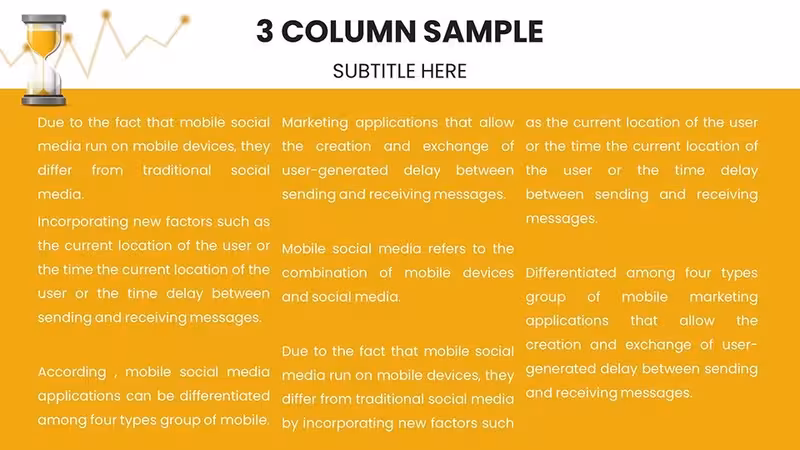 3 COLUMN SAMPLE

SUBTITLE HERE

Due to the fact that mobile social media run on mobile devices, they differ from traditional social media.

Incorporating new factors such as the current location of the user or the time the current location of the user or the time delay between sending and receiving messages.

According , mobile social media applications can be differentiated among four types group of mobile.

Marketing applications that allow the creation and exchange of user-generated delay between sending and receiving messages.

Mobile social media refers to the combination of mobile devices and social media.

Due to the fact that mobile social media run on mobile devices, they differ from traditional social media by incorporating new factors such

as the current location of the user or the time the current location of the user or the time delay between sending and receiving messages.

Differentiated among four types group of mobile marketing applications that allow the creation and exchange of user-generated delay between sending and receiving messages.